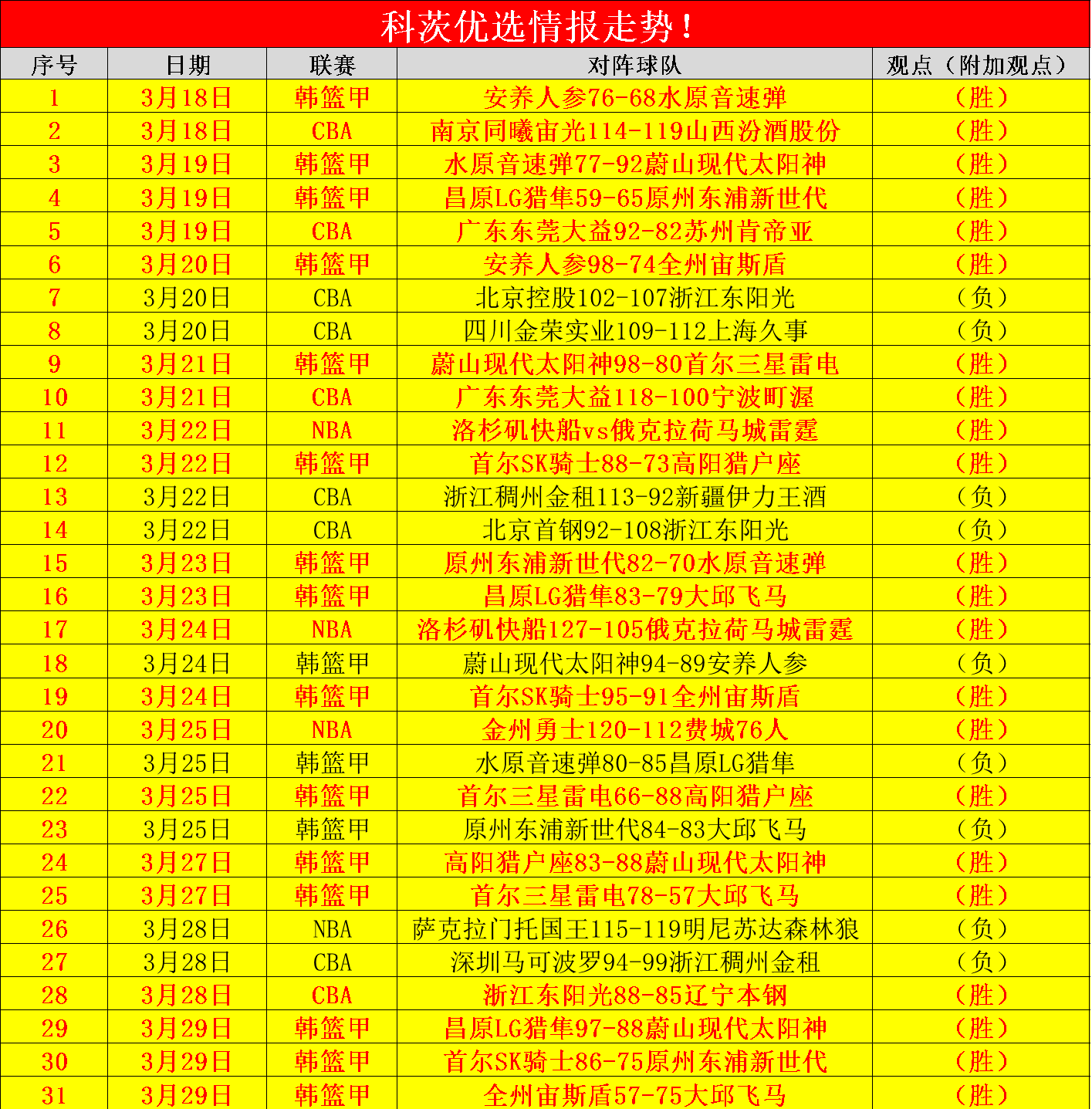 科茨优选情报走势！

| 序号 | 日期 | 联赛 | 对阵球队 | 观点（附加观点） |
|---|---|---|---|---|
| 1 | 3月18日 | 韩篮甲 | 安养人参76-68水原音速弹 | （胜） |
| 2 | 3月18日 | CBA | 南京同曦宙光114-119山西汾酒股份 | （胜） |
| 3 | 3月19日 | 韩篮甲 | 水原音速弹77-92蔚山现代太阳神 | （胜） |
| 4 | 3月19日 | 韩篮甲 | 昌原LG猎隼59-65原州东浦新世代 | （胜） |
| 5 | 3月19日 | CBA | 广东东莞大益92-82苏州肯帝亚 | （胜） |
| 6 | 3月20日 | 韩篮甲 | 安养人参98-74全州宙斯盾 | （胜） |
| 7 | 3月20日 | CBA | 北京控股102-107浙江东阳光 | （负） |
| 8 | 3月20日 | CBA | 四川金荣实业109-112上海久事 | （负） |
| 9 | 3月21日 | 韩篮甲 | 蔚山现代太阳神98-80首尔三星雷电 | （胜） |
| 10 | 3月21日 | CBA | 广东东莞大益118-100宁波町渥 | （胜） |
| 11 | 3月22日 | NBA | 洛杉矶快船vs俄克拉荷马城雷霆 | （胜） |
| 12 | 3月22日 | 韩篮甲 | 首尔SK骑士88-73高阳猎户座 | （胜） |
| 13 | 3月22日 | CBA | 浙江稠州金租113-92新疆伊力王酒 | （负） |
| 14 | 3月22日 | CBA | 北京首钢92-108浙江东阳光 | （负） |
| 15 | 3月23日 | 韩篮甲 | 原州东浦新世代82-70水原音速弹 | （胜） |
| 16 | 3月23日 | 韩篮甲 | 昌原LG猎隼83-79大邱飞马 | （胜） |
| 17 | 3月24日 | NBA | 洛杉矶快船127-105俄克拉荷马城雷霆 | （胜） |
| 18 | 3月24日 | 韩篮甲 | 蔚山现代太阳神94-89安养人参 | （负） |
| 19 | 3月24日 | 韩篮甲 | 首尔SK骑士95-91全州宙斯盾 | （胜） |
| 20 | 3月25日 | NBA | 金州勇士120-112费城76人 | （胜） |
| 21 | 3月25日 | 韩篮甲 | 水原音速弹80-85昌原LG猎隼 | （负） |
| 22 | 3月25日 | 韩篮甲 | 首尔三星雷电66-88高阳猎户座 | （胜） |
| 23 | 3月25日 | 韩篮甲 | 原州东浦新世代84-83大邱飞马 | （负） |
| 24 | 3月27日 | 韩篮甲 | 高阳猎户座83-88蔚山现代太阳神 | （胜） |
| 25 | 3月27日 | 韩篮甲 | 首尔三星雷电78-57大邱飞马 | （胜） |
| 26 | 3月28日 | NBA | 萨克拉门托国王115-119明尼苏达森林狼 | （负） |
| 27 | 3月28日 | CBA | 深圳马可波罗94-99浙江稠州金租 | （负） |
| 28 | 3月28日 | CBA | 浙江东阳光88-85辽宁本钢 | （胜） |
| 29 | 3月29日 | 韩篮甲 | 昌原LG猎隼97-88蔚山现代太阳神 | （胜） |
| 30 | 3月29日 | 韩篮甲 | 首尔SK骑士86-75原州东浦新世代 | （胜） |
| 31 | 3月29日 | 韩篮甲 | 全州宙斯盾57-75大邱飞马 | （胜） |